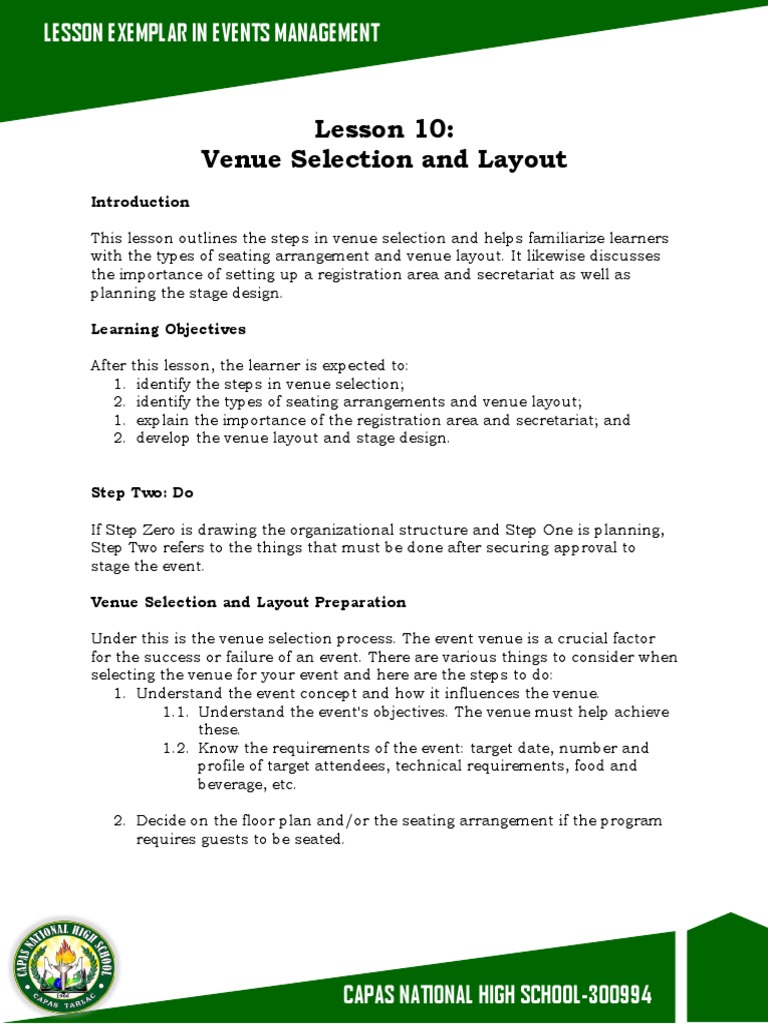 LESSON EXEMPLAR IN EVENTS MANAGEMENT

Lesson 10:
Venue Selection and Layout

Introduction

This lesson outlines the steps in venue selection and helps familiarize learners with the types of seating arrangement and venue layout. It likewise discusses the importance of setting up a registration area and secretariat as well as planning the stage design.

Learning Objectives

After this lesson, the learner is expected to:
1. identify the steps in venue selection;
2. identify the types of seating arrangements and venue layout;
1. explain the importance of the registration area and secretariat; and
2. develop the venue layout and stage design.

Step Two: Do

If Step Zero is drawing the organizational structure and Step One is planning, Step Two refers to the things that must be done after securing approval to stage the event.

Venue Selection and Layout Preparation

Under this is the venue selection process. The event venue is a crucial factor for the success or failure of an event. There are various things to consider when selecting the venue for your event and here are the steps to do:
1. Understand the event concept and how it influences the venue.
1.1. Understand the event's objectives. The venue must help achieve these.
1.2. Know the requirements of the event: target date, number and profile of target attendees, technical requirements, food and beverage, etc.

2. Decide on the floor plan and/or the seating arrangement if the program requires guests to be seated.

CAPAS NATIONAL HIGH SCHOOL
1966
CAPAS TARLAC

CAPAS NATIONAL HIGH SCHOOL-300994